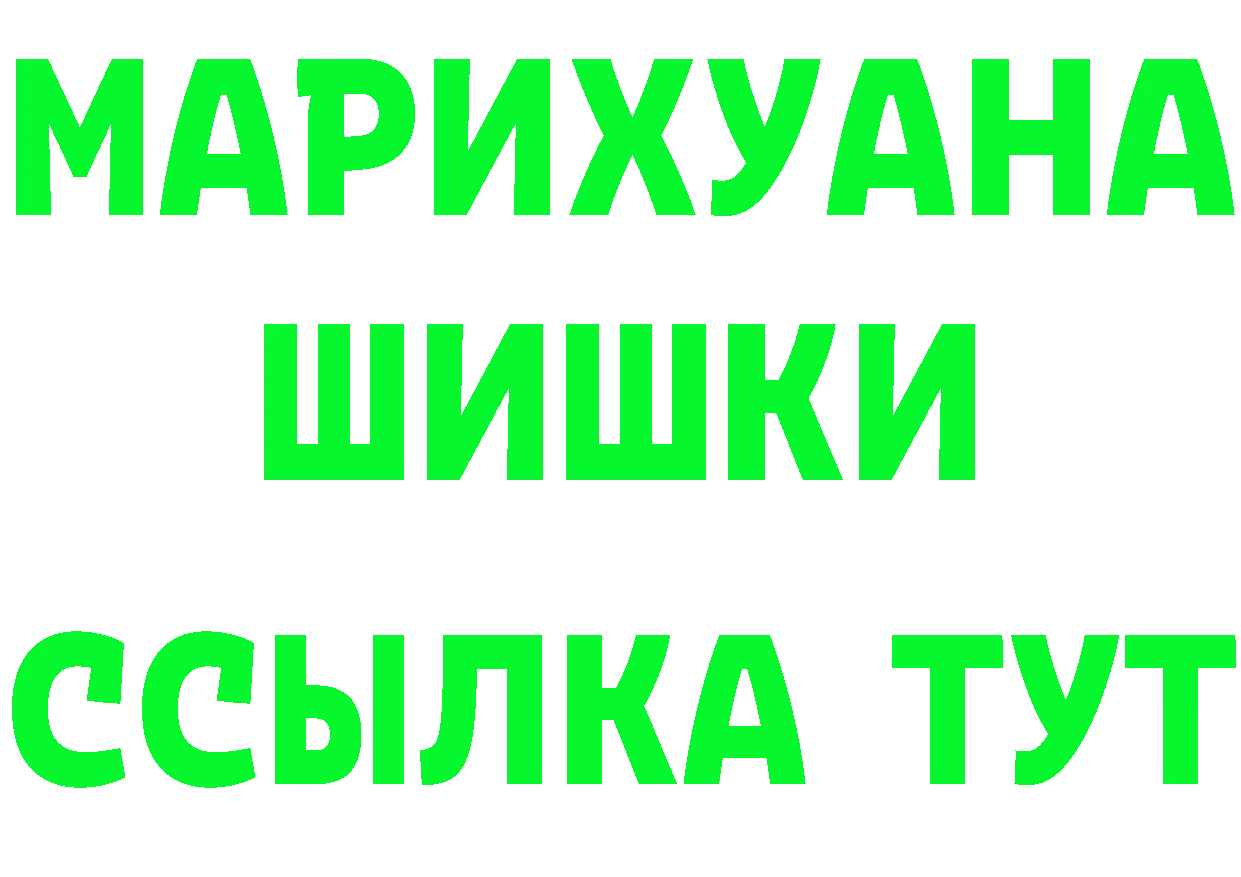 МАРИХУАНА
ШИШКИ
ССЫЛКА ТУТ